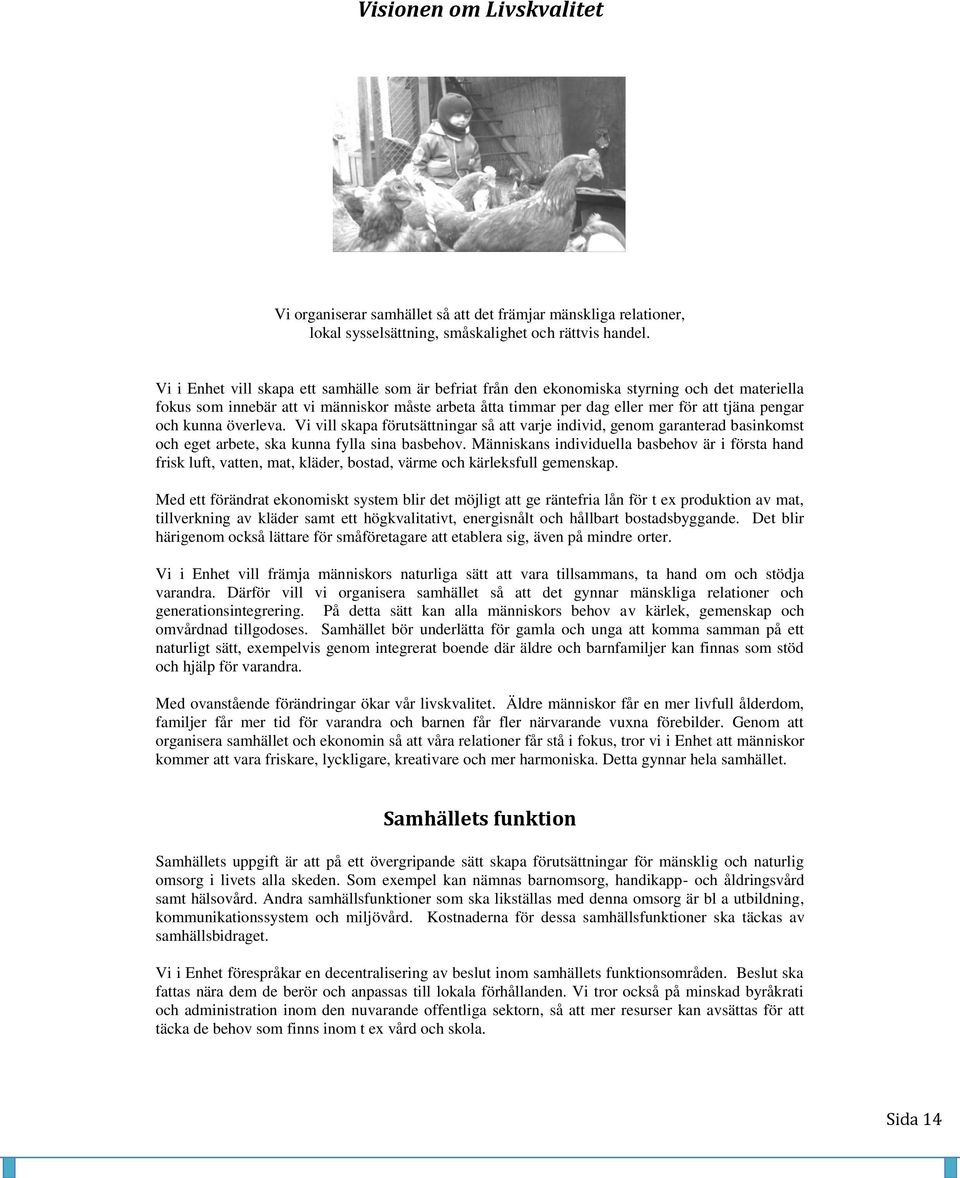 Visionen om Livskvalitet

Vi organiserar samhället så att det främjar mänskliga relationer, lokal sysselsättning, småskalighet och rättvis handel.

Vi i Enhet vill skapa ett samhälle som är befriat från den ekonomiska styrning och det materiella fokus som innebär att vi människor måste arbeta åtta timmar per dag eller mer för att tjäna pengar och kunna överleva. Vi vill skapa förutsättningar så att varje individ, genom garanterad basinkomst och eget arbete, ska kunna fylla sina basbehov. Människans individuella basbehov är i första hand frisk luft, vatten, mat, kläder, bostad, värme och kärleksfull gemenskap.

Med ett förändrat ekonomiskt system blir det möjligt att ge räntefria lån för t ex produktion av mat, tillverkning av kläder samt ett högkvalitativt, energisnålt och hållbart bostadsbyggande. Det blir härigenom också lättare för småföretagare att etablera sig, även på mindre orter.

Vi i Enhet vill främja människors naturliga sätt att vara tillsammans, ta hand om och stödja varandra. Därför vill vi organisera samhället så att det gynnar mänskliga relationer och generationsintegrering. På detta sätt kan alla människors behov av kärlek, gemenskap och omvårdnad tillgodoses. Samhället bör underlätta för gamla och unga att komma samman på ett naturligt sätt, exempelvis genom integrerat boende där äldre och barnfamiljer kan finnas som stöd och hjälp för varandra.

Med ovanstående förändringar ökar vår livskvalitet. Äldre människor får en mer livfull ålderdom, familjer får mer tid för varandra och barnen får fler närvarande vuxna förebilder. Genom att organisera samhället och ekonomin så att våra relationer får stå i fokus, tror vi i Enhet att människor kommer att vara friskare, lyckligare, kreativare och mer harmoniska. Detta gynnar hela samhället.

Samhällets funktion

Samhällets uppgift är att på ett övergripande sätt skapa förutsättningar för mänsklig och naturlig omsorg i livets alla skeden. Som exempel kan nämnas barnomsorg, handikapp- och åldringsvård samt hälsovård. Andra samhällsfunktioner som ska likställas med denna omsorg är bl a utbildning, kommunikationssystem och miljövård. Kostnaderna för dessa samhällsfunktioner ska täckas av samhällsbidraget.

Vi i Enhet förespråkar en decentralisering av beslut inom samhällets funktionsområden. Beslut ska fattas nära dem de berör och anpassas till lokala förhållanden. Vi tror också på minskad byråkrati och administration inom den nuvarande offentliga sektorn, så att mer resurser kan avsättas för att täcka de behov som finns inom t ex vård och skola.

Sida 14